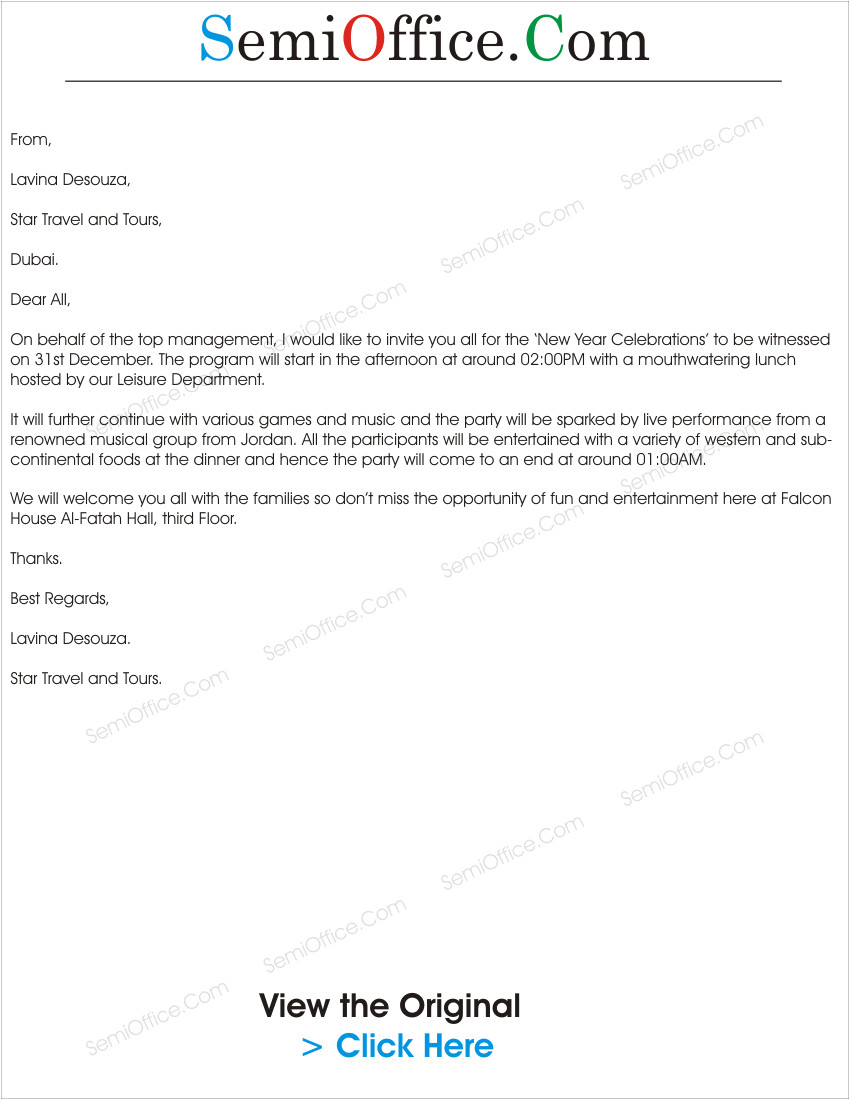 SemiOffice.Com

From,

Lavina Desouza,

Star Travel and Tours,

Dubai.

Dear All,

On behalf of the top management, I would like to invite you all for the 'New Year Celebrations' to be witnessed on 31st December. The program will start in the afternoon at around 02:00PM with a mouthwatering lunch hosted by our Leisure Department.

It will further continue with various games and music and the party will be sparked by live performance from a renowned musical group from Jordan. All the participants will be entertained with a variety of western and sub-continental foods at the dinner and hence the party will come to an end at around 01:00AM.

We will welcome you all with the families so don't miss the opportunity of fun and entertainment here at Falcon House Al-Fatah Hall, third Floor.

Thanks.

Best Regards,

Lavina Desouza.

Star Travel and Tours.

SemiOffice.Com SemiOffice.Com SemiOffice.Com SemiOffice.Com SemiOffice.Com SemiOffice.Com SemiOffice.Com SemiOffice.Com SemiOffice.Com SemiOffice.Com SemiOffice.Com SemiOffice.Com

View the Original
> Click Here